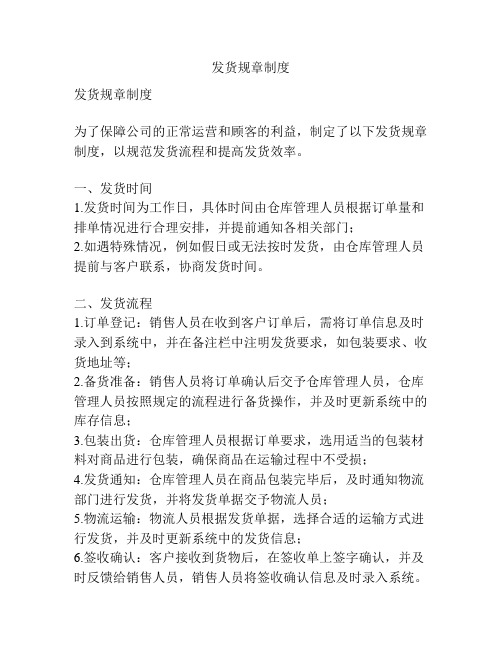 发货规章制度

发货规章制度

为了保障公司的正常运营和顾客的利益，制定了以下发货规章制度，以规范发货流程和提高发货效率。

一、发货时间
1.发货时间为工作日，具体时间由仓库管理人员根据订单量和排单情况进行合理安排，并提前通知各相关部门；
2.如遇特殊情况，例如假日或无法按时发货，由仓库管理人员提前与客户联系，协商发货时间。

二、发货流程
1.订单登记：销售人员在收到客户订单后，需将订单信息及时录入到系统中，并在备注栏中注明发货要求，如包装要求、收货地址等；
2.备货准备：销售人员将订单确认后交予仓库管理人员，仓库管理人员按照规定的流程进行备货操作，并及时更新系统中的库存信息；
3.包装出货：仓库管理人员根据订单要求，选用适当的包装材料对商品进行包装，确保商品在运输过程中不受损；
4.发货通知：仓库管理人员在商品包装完毕后，及时通知物流部门进行发货，并将发货单据交予物流人员；
5.物流运输：物流人员根据发货单据，选择合适的运输方式进行发货，并及时更新系统中的发货信息；
6.签收确认：客户接收到货物后，在签收单上签字确认，并及时反馈给销售人员，销售人员将签收确认信息及时录入系统。